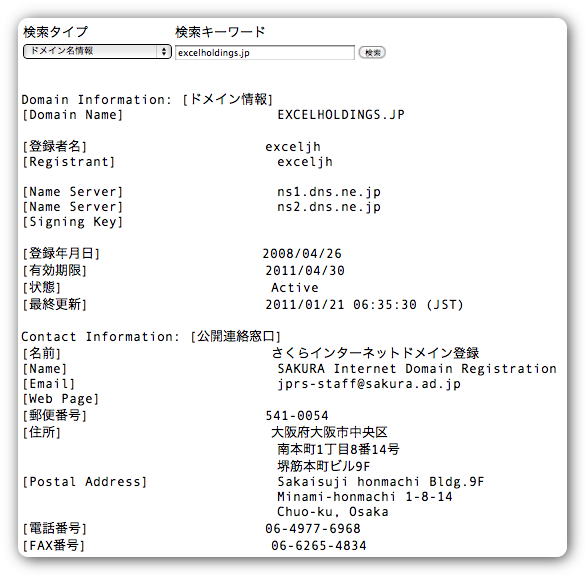 検索タイプ 検索キーワード

ドメイン名情報

excelholdings.jp

検索

Domain Information: [ドメイン情報]
[Domain Name] EXCELHOLDINGS.JP

[登録者名] exceljh
[Registrant] exceljh

[Name Server] ns1.dns.ne.jp
[Name Server] ns2.dns.ne.jp
[Signing Key]

[登録年月日] 2008/04/26
[有効期限] 2011/04/30
[状態] Active
[最終更新] 2011/01/21 06:35:30 (JST)

Contact Information: [公開連絡窓口]
[名前] さくらインターネットドメイン登録
[Name] SAKURA Internet Domain Registration
[Email] jprs-staff@sakura.ad.jp
[Web Page]
[郵便番号] 541-0054
[住所] 大阪府大阪市中央区
南本町1丁目8番14号
堺筋本町ビル9F
[Postal Address] Sakaisuji honmachi Bldg.9F
Minami-honmachi 1-8-14
Chuo-ku, Osaka
[電話番号] 06-4977-6968
[FAX番号] 06-6265-4834